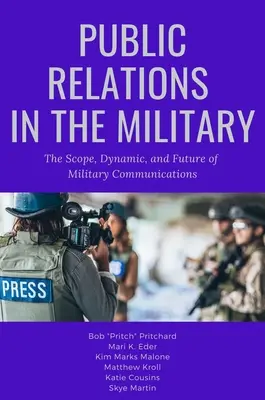 PUBLIC RELATIONS IN THE MILITARY

The Scope, Dynamic, and Future of Military Communications

PRESS

Bob "Pritch" Pritchard
Mari K. Eder
Kim Marks Malone
Matthew Kroll
Katie Cousins
Skye Martin